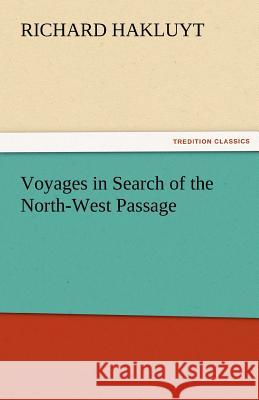 RICHARD HAKLUYT

TREDITION CLASSICS

Voyages in Search of the North-West Passage

Kraina Książek